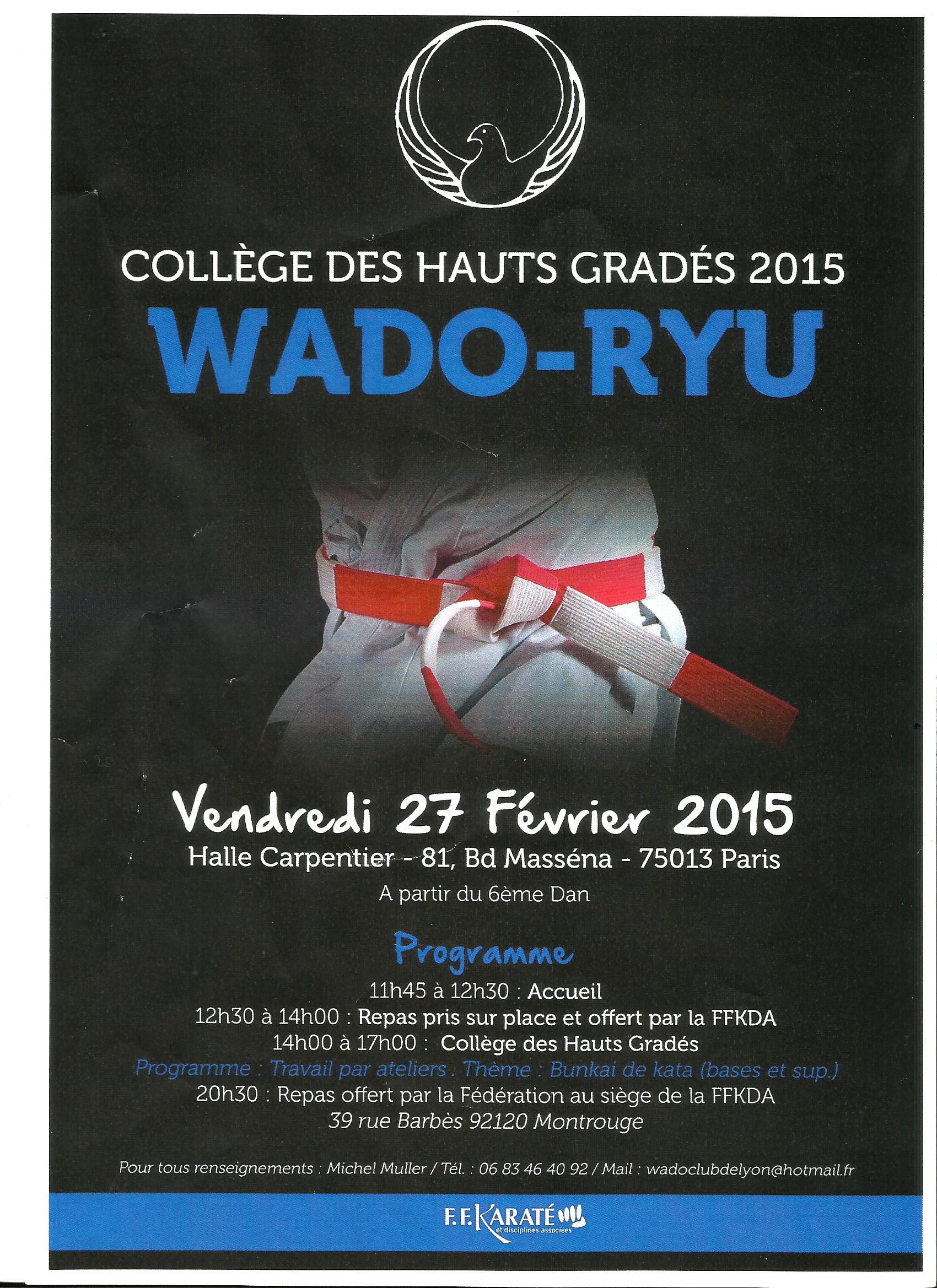 COLLÈGE DES HAUTS GRADÉS 2015
WADO-RYU

Vendredi 27 Février 2015
Halle Carpentier - 81, Bd Masséna - 75013 Paris
A partir du 6ème Dan

Programme
11h45 à 12h30 : Accueil
12h30 à 14h00 : Repas pris sur place et offert par la FFKDA
14h00 à 17h00 : Collège des Hauts Gradés
Programme : Travail par ateliers . Thème : Bunkai de kata (bases et sup.)
20h30 : Repas offert par la Fédération au siège de la FFKDA
39 rue Barbès 92120 Montrouge

Pour tous renseignements : Michel Muller / Tél. : 06 83 46 40 92 / Mail : wadoclubdelyon@hotmail.fr

F.F.KARATÉ et disciplines associées